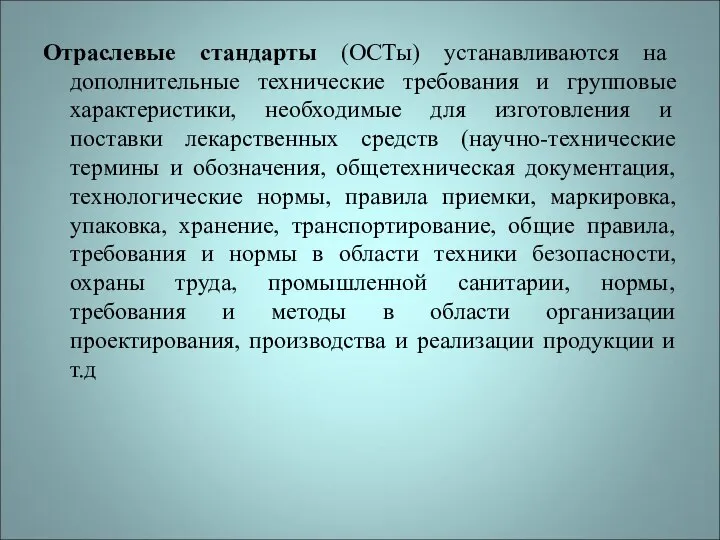 Отраслевые стандарты (ОСТы) устанавливаются на дополнительные технические требования и групповые характеристики, необходимые для изготовления и поставки лекарственных средств (научно-технические термины и обозначения, общетехническая документация, технологические нормы, правила приемки, маркировка, упаковка, хранение, транспортирование, общие правила, требования и нормы в области техники безопасности, охраны труда, промышленной санитарии, нормы, требования и методы в области организации проектирования, производства и реализации продукции и т.д